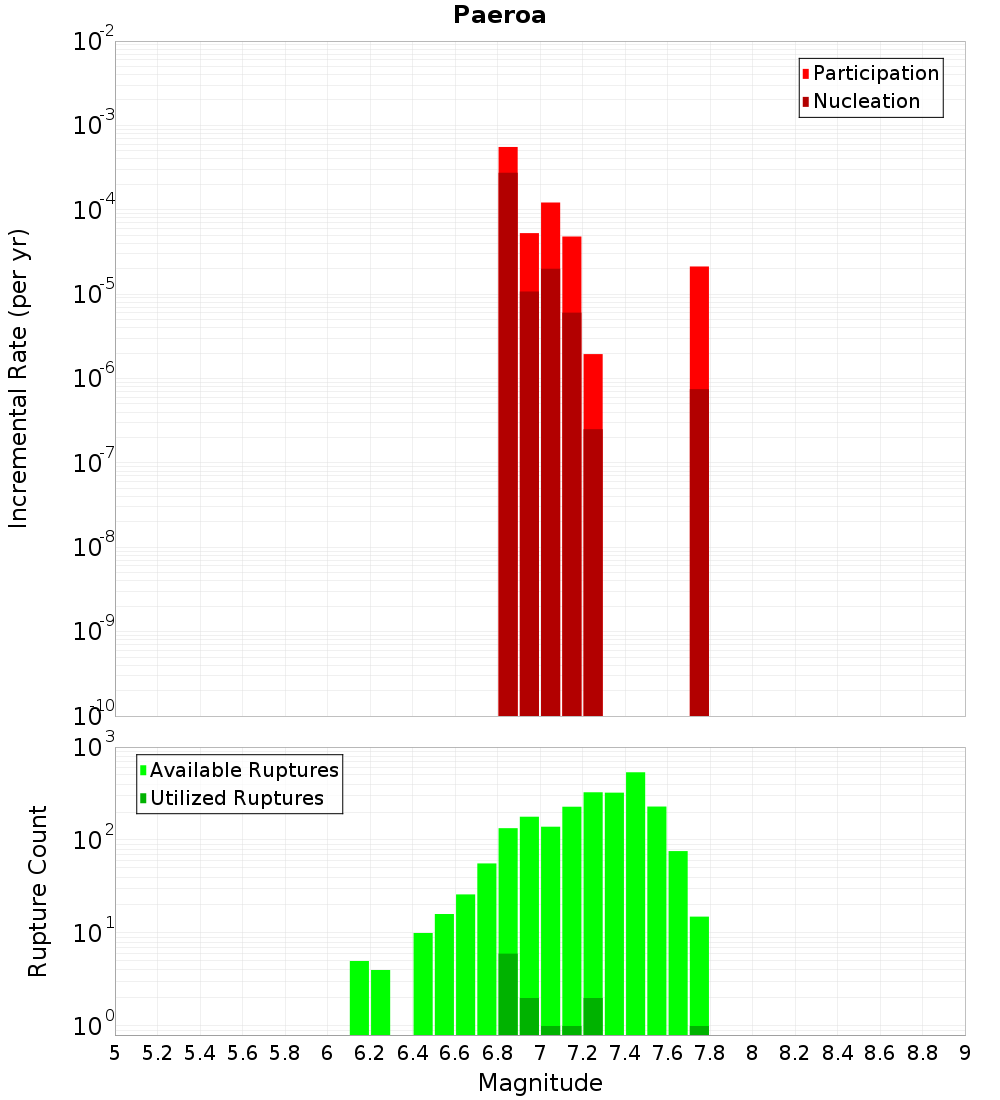 Paeroa

Participation
Nucleation

Incremental Rate (per yr)

$10^{-2}$
$10^{-3}$
$10^{-4}$
$10^{-5}$
$10^{-6}$
$10^{-7}$
$10^{-8}$
$10^{-9}$
$10^{-10}$

Available Ruptures
Utilized Ruptures

Rupture Count

$10^{3}$
$10^{2}$
$10^{1}$
$10^{0}$

5 5.2 5.4 5.6 5.8 6 6.2 6.4 6.6 6.8 7 7.2 7.4 7.6 7.8 8 8.2 8.4 8.6 8.8 9

Magnitude